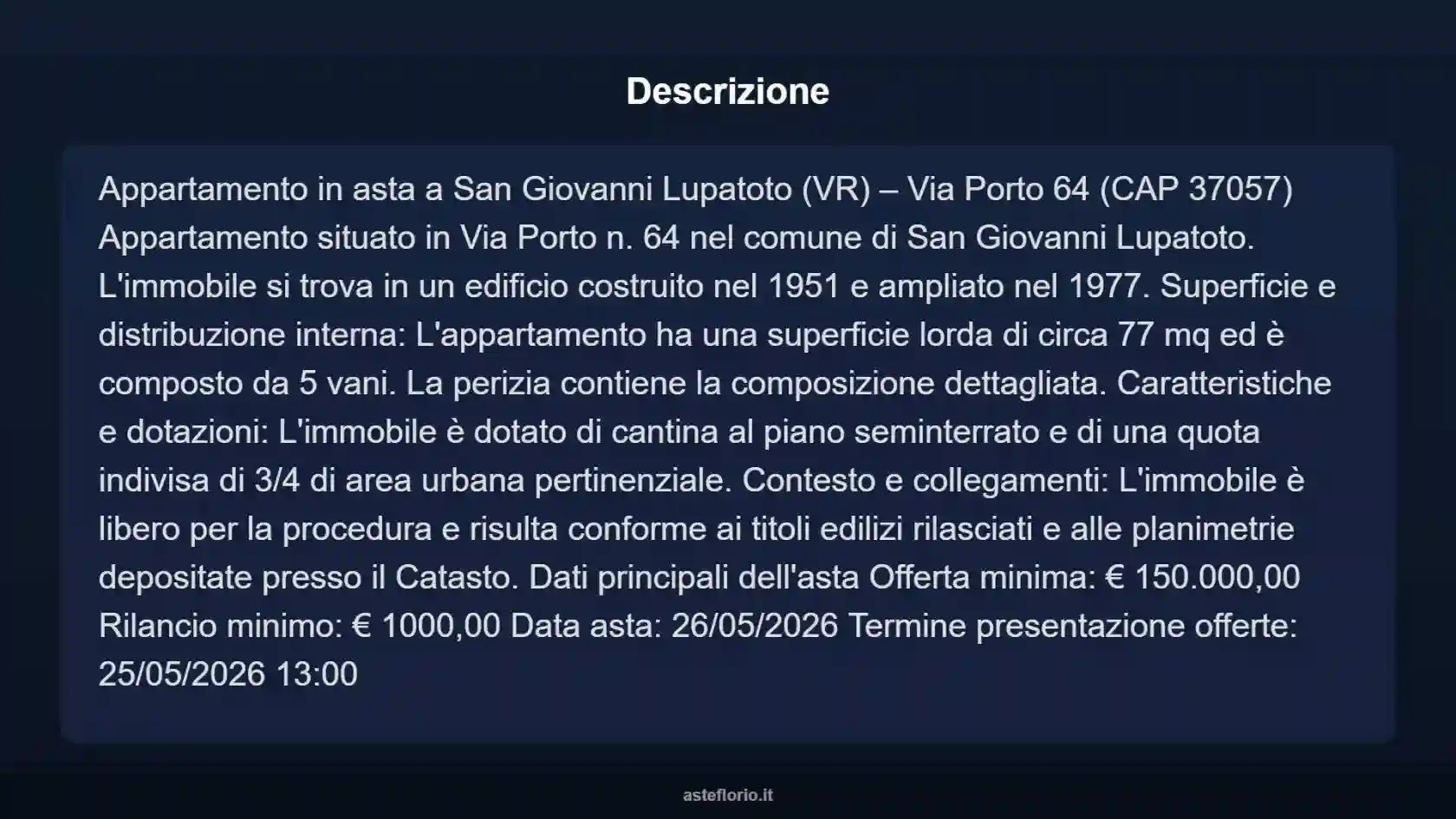 Descrizione

Appartamento in asta a San Giovanni Lupatoto (VR) – Via Porto 64 (CAP 37057) Appartamento situato in Via Porto n. 64 nel comune di San Giovanni Lupatoto. L'immobile si trova in un edificio costruito nel 1951 e ampliato nel 1977. Superficie e distribuzione interna: L'appartamento ha una superficie lorda di circa 77 mq ed è composto da 5 vani. La perizia contiene la composizione dettagliata. Caratteristiche e dotazioni: L'immobile è dotato di cantina al piano seminterrato e di una quota indivisa di 3/4 di area urbana pertinenziale. Contesto e collegamenti: L'immobile è libero per la procedura e risulta conforme ai titoli edilizi rilasciati e alle planimetrie depositate presso il Catasto. Dati principali dell'asta Offerta minima: € 150.000,00 Rilancio minimo: € 1000,00 Data asta: 26/05/2026 Termine presentazione offerte: 25/05/2026 13:00

asteflorio.it